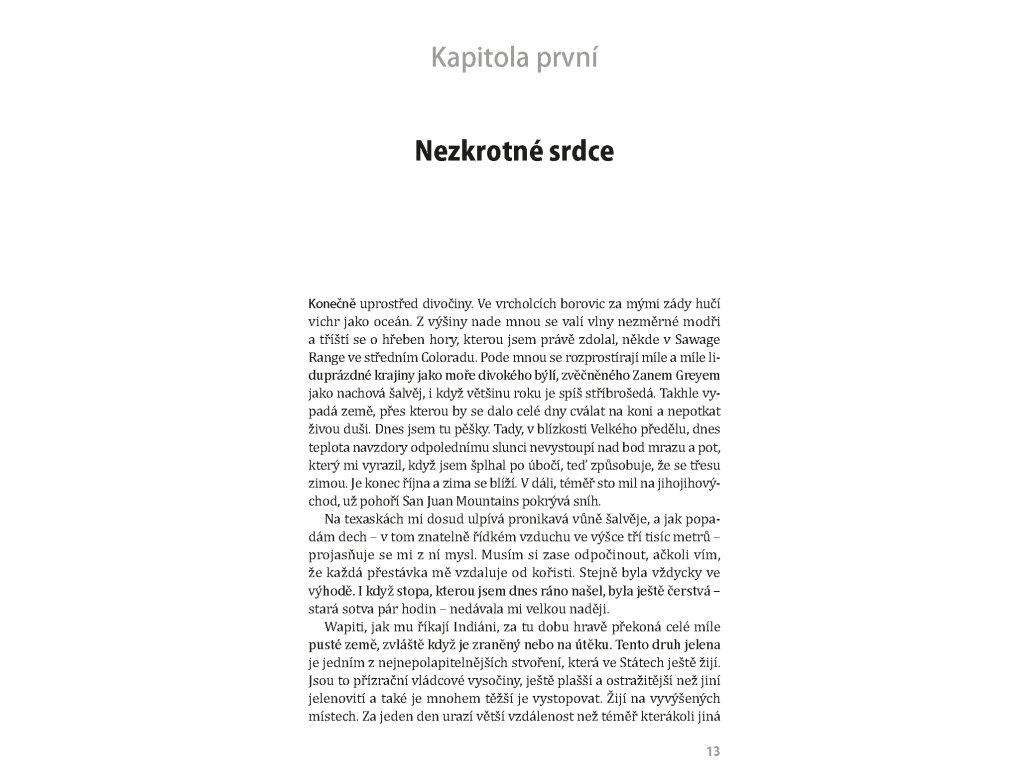 Kapitola první

Nezkrotné srdce

Konečně uprostřed divočiny. Ve vrcholcích borovic za mými zády hučí vichr jako oceán. Z výšiny nade mnou se valí vlny nezměrné modři a tříští se o hřeben hory, kterou jsem právě zdolal, někde v Sawage Range ve středním Coloradu. Pode mnou se rozprostírají míle a míle liduprázdné krajiny jako moře divokého býlí, zvěčněného Zanem Greyem jako nachová šalvěj, i když většinu roku je spíš stříbrošedá. Takhle vypadá země, přes kterou by se dalo celé dny cválat na koni a nepotkat živou duši. Dnes jsem tu pěšky. Tady, v blízkosti Velkého předělu, dnes teplota navzdory odpolednímu slunci nevystoupí nad bod mrazu a pot, který mi vyrazil, když jsem šplhal po úbočí, teď způsobuje, že se třesu zimou. Je konec října a zima se blíží. V dáli, téměř sto mil na jihojihovýchod, už pohoří San Juan Mountains pokrývá sníh.

Na texaskách mi dosud ulpívá pronikavá vůně šalvěje, a jak popadám dech – v tom znatelně řídkém vzduchu ve výšce tří tisíc metrů – projasňuje se mi z ní mysl. Musím si zase odpočinout, ačkoli vím, že každá přestávka mě vzdaluje od kořisti. Stejně byla vždycky ve výhodě. I když stopa, kterou jsem dnes ráno našel, byla ještě čerstvá – stará sotva pár hodin – nedávala mi velkou naději.

Wapiti, jak mu říkají Indiáni, za tu dobu hravě překoná celé míle pusté země, zvláště když je zraněný nebo na útěku. Tento druh jelena je jedním z nejnepolapitelnějších stvoření, která ve Státech ještě žijí. Jsou to přízrační vládcové vysočiny, ještě plašší a ostražitější než jiní jelenovití a také je mnohem těžší je vystopovat. Žijí na vyvýšených místech. Za jeden den urazí větší vzdálenost než téměř kterákoli jiná

13